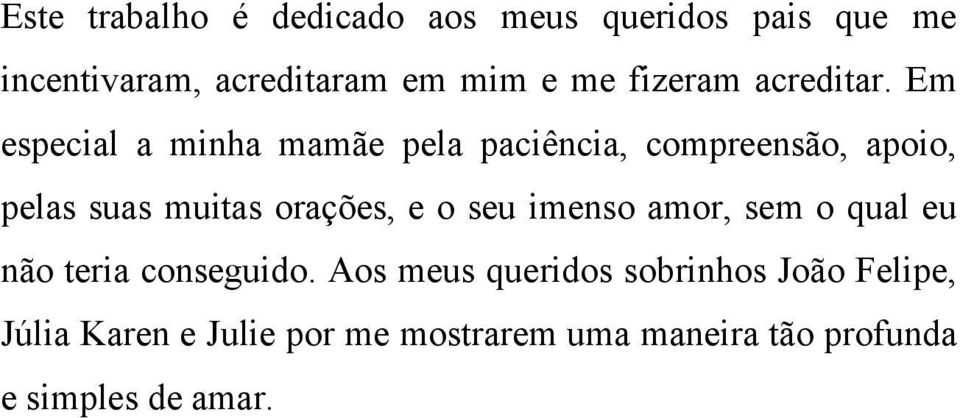 Este trabalho é dedicado aos meus queridos pais que me incentivaram, acreditaram em mim e me fizeram acreditar. Em especial a minha mamãe pela paciência, compreensão, apoio, pelas suas muitas orações, e o seu imenso amor, sem o qual eu não teria conseguido. Aos meus queridos sobrinhos João Felipe, Júlia Karen e Julie por me mostrarem uma maneira tão profunda e simples de amar.